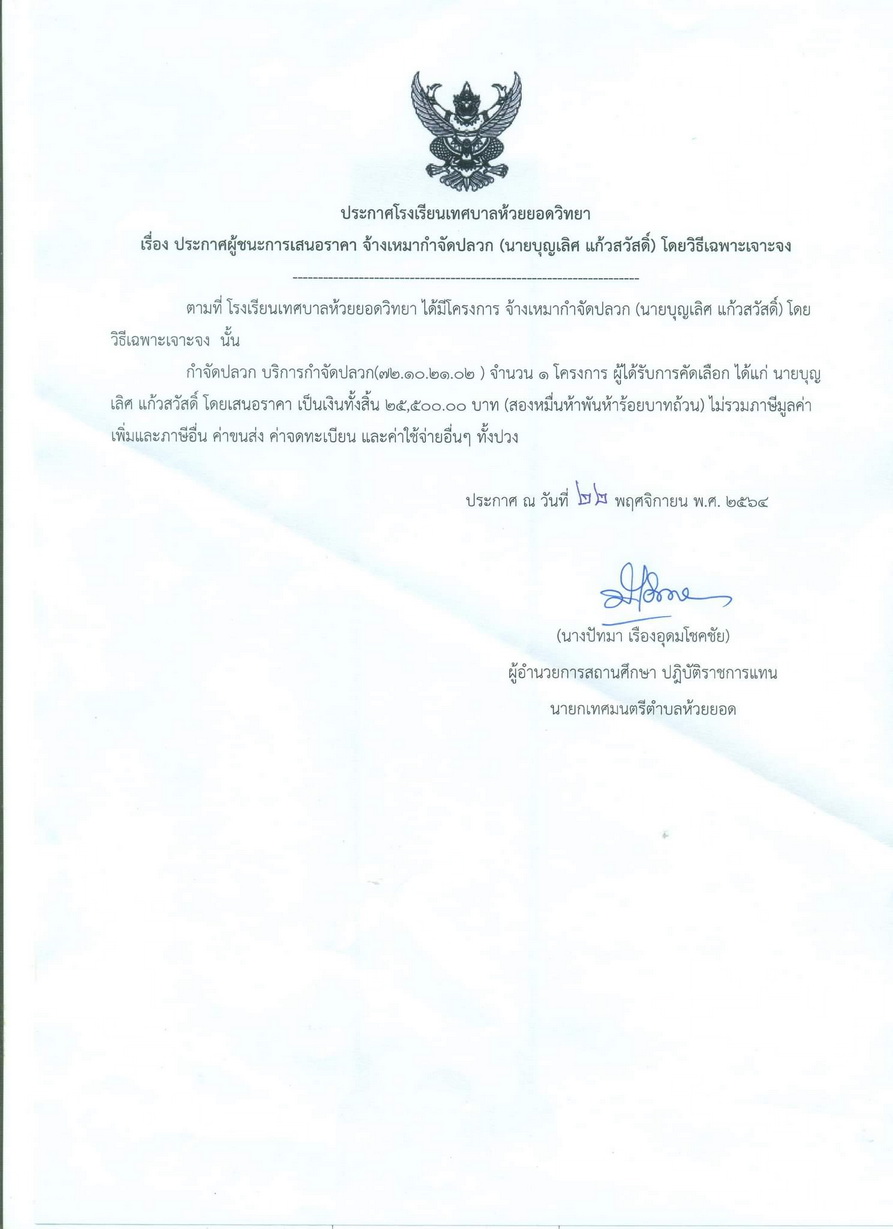 ประกาศโรงเรียนเทศบาลห้วยยอดวิทยา

เรื่อง ประกาศผู้ชนะการเสนอราคา จ้างเหมากำจัดปลวก (นายบุญเลิศ แก้วสวัสดิ์) โดยวิธีเฉพาะเจาะจง

--------------------------------------------------------------------

ตามที่ โรงเรียนเทศบาลห้วยยอดวิทยา ได้มีโครงการ จ้างเหมากำจัดปลวก (นายบุญเลิศ แก้วสวัสดิ์) โดยวิธีเฉพาะเจาะจง นั้น

กำจัดปลวก บริการกำจัดปลวก(๗๒.๑๐.๒๑.๐๒ ) จำนวน ๑ โครงการ ผู้ได้รับการคัดเลือก ได้แก่ นายบุญเลิศ แก้วสวัสดิ์ โดยเสนอราคา เป็นเงินทั้งสิ้น ๒๕,๕๐๐.๐๐ บาท (สองหมื่นห้าพันห้าร้อยบาทถ้วน) ไม่รวมภาษีมูลค่าเพิ่มและภาษีอื่น ค่าขนส่ง ค่าจดทะเบียน และค่าใช้จ่ายอื่นๆ ทั้งปวง

ประกาศ ณ วันที่ ๒๒ พฤศจิกายน พ.ศ. ๒๕๖๔

(นางปัทมา เรืองอุดมโชคชัย)
ผู้อำนวยการสถานศึกษา ปฏิบัติราชการแทน
นายกเทศมนตรีตำบลห้วยยอด